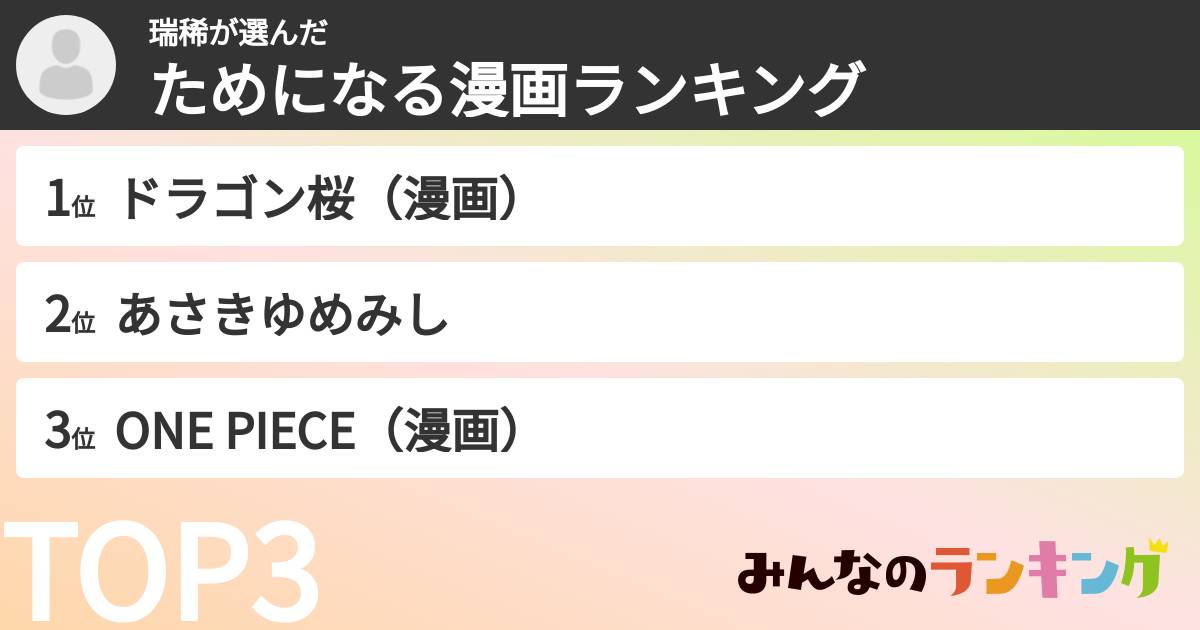 瑞稀が選んだ
ためになる漫画ランキング

1位 ドラゴン桜（漫画）

2位 あさきゆめみし

3位 ONE PIECE（漫画）

TOP3

みんなのランキング